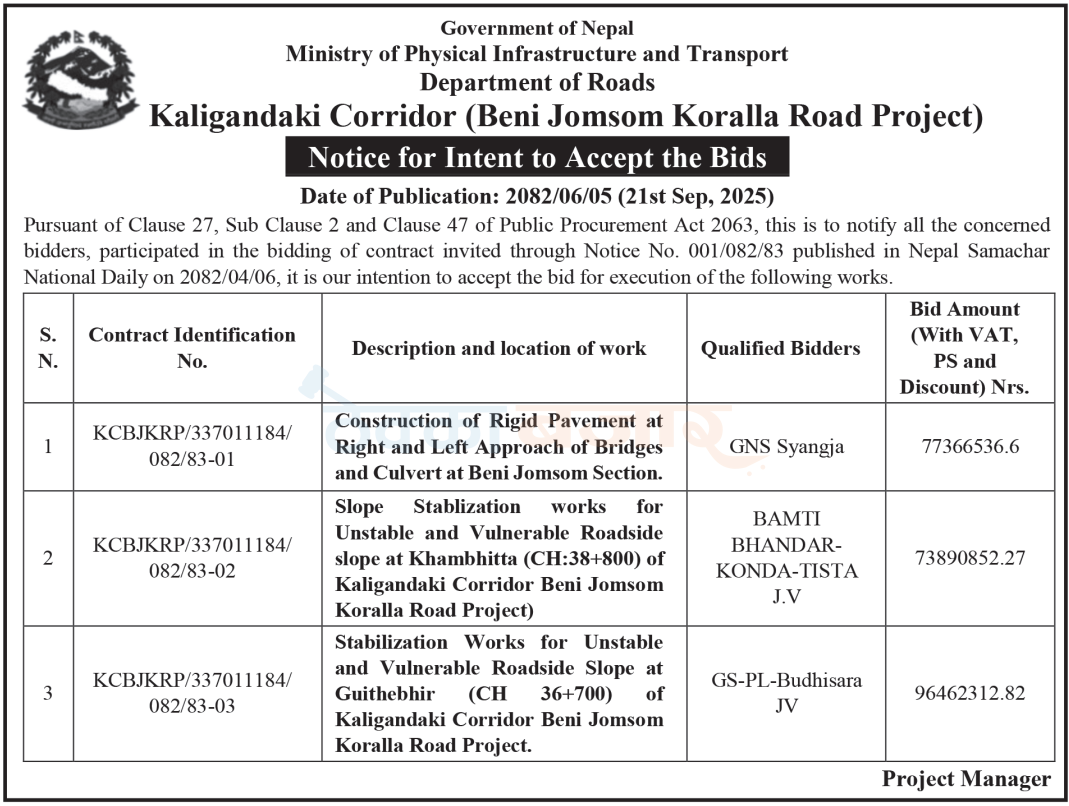 Government of Nepal
Ministry of Physical Infrastructure and Transport
Department of Roads
Kaligandaki Corridor (Beni Jomsom Koralla Road Project)

Notice for Intent to Accept the Bids

Date of Publication: 2082/06/05 (21st Sep, 2025)

Pursuant of Clause 27, Sub Clause 2 and Clause 47 of Public Procurement Act 2063, this is to notify all the concerned bidders, participated in the bidding of contract invited through Notice No. 001/082/83 published in Nepal Samachar National Daily on 2082/04/06, it is our intention to accept the bid for execution of the following works.

| S. N. | Contract Identification No. | Description and location of work | Qualified Bidders | Bid Amount (With VAT, PS and Discount) Nrs. |
|---|---|---|---|---|
| 1 | KCBJKRP/337011184/ 082/83-01 | Construction of Rigid Pavement at Right and Left Approach of Bridges and Culvert at Beni Jomsom Section. | GNS Syangja | 77366536.6 |
| 2 | KCBJKRP/337011184/ 082/83-02 | Slope Stablization works for Unstable and Vulnerable Roadside slope at Khambhitta (CH:38+800) of Kaligandaki Corridor Beni Jomsom Koralla Road Project) | BAMTI BHANDAR-KONDA-TISTA J.V | 73890852.27 |
| 3 | KCBJKRP/337011184/ 082/83-03 | Stabilization Works for Unstable and Vulnerable Roadside Slope at Guithebhir (CH 36+700) of Kaligandaki Corridor Beni Jomsom Koralla Road Project. | GS-PL-Budhisara JV | 96462312.82 |

Project Manager